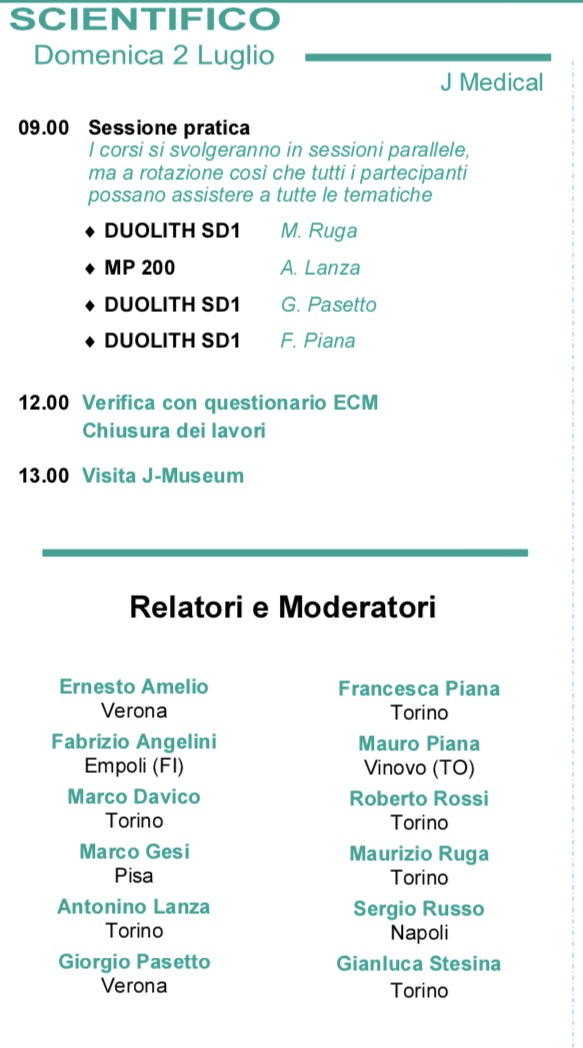 SCIENTIFICO
Domenica 2 Luglio

J Medical

09.00 Sessione pratica
I corsi si svolgeranno in sessioni parallele, ma a rotazione così che tutti i partecipanti possano assistere a tutte le tematiche

♦ DUOLITH SD1 M. Ruga
♦ MP 200 A. Lanza
♦ DUOLITH SD1 G. Pasetto
♦ DUOLITH SD1 F. Piana

12.00 Verifica con questionario ECM
Chiusura dei lavori

13.00 Visita J-Museum

Relatori e Moderatori

Ernesto Amelio
Verona
Fabrizio Angelini
Empoli (FI)
Marco Davico
Torino
Marco Gesi
Pisa
Antonino Lanza
Torino
Giorgio Pasetto
Verona

Francesca Piana
Torino
Mauro Piana
Vinovo (TO)
Roberto Rossi
Torino
Maurizio Ruga
Torino
Sergio Russo
Napoli
Gianluca Stesina
Torino